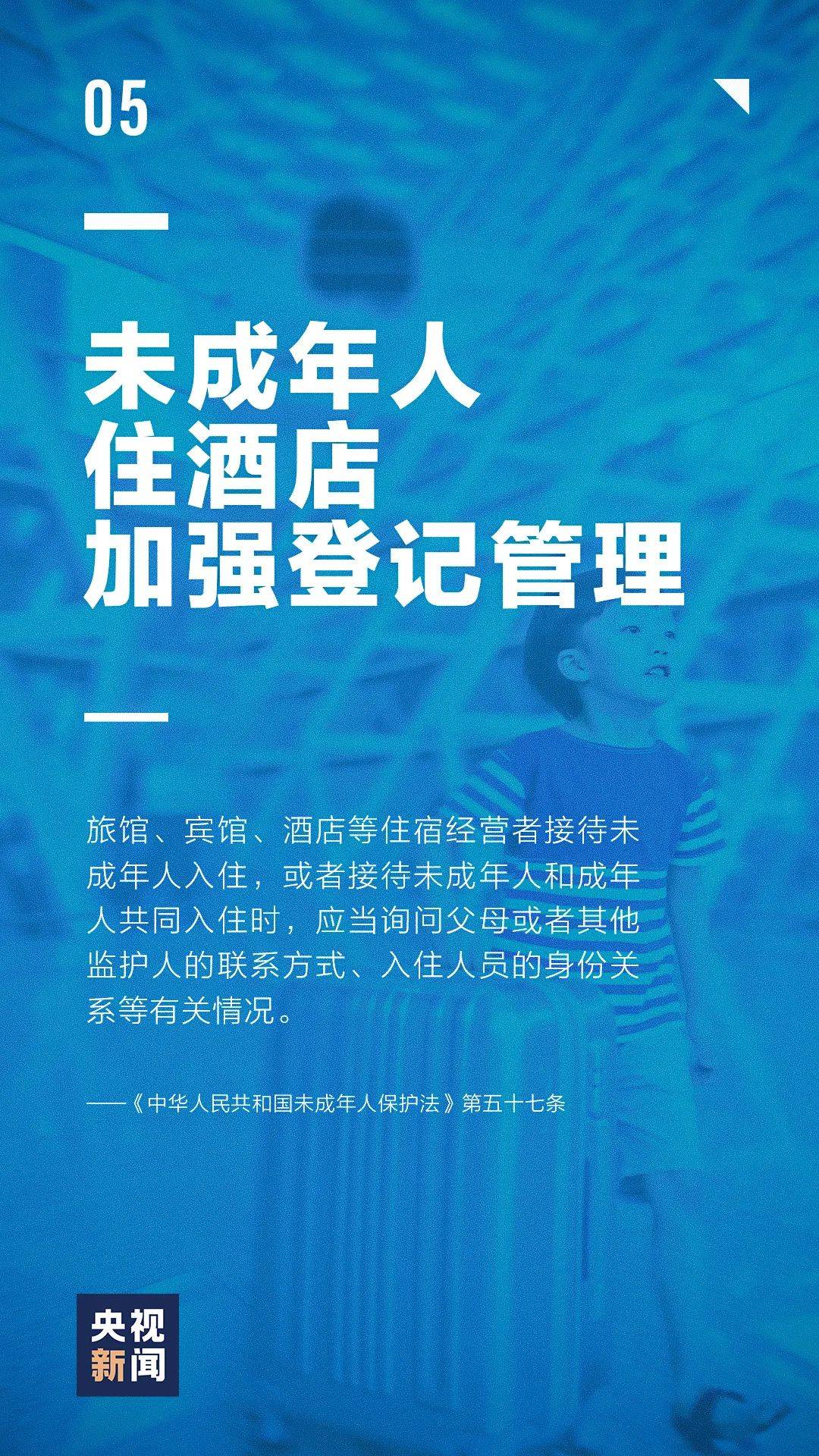 05

未成年人
住酒店
加强登记管理

旅馆、宾馆、酒店等住宿经营者接待未成年人入住，或者接待未成年人和成年人共同入住时，应当询问父母或者其他监护人的联系方式、入住人员的身份关系等有关情况。

——《中华人民共和国未成年人保护法》第五十七条

央视
新闻